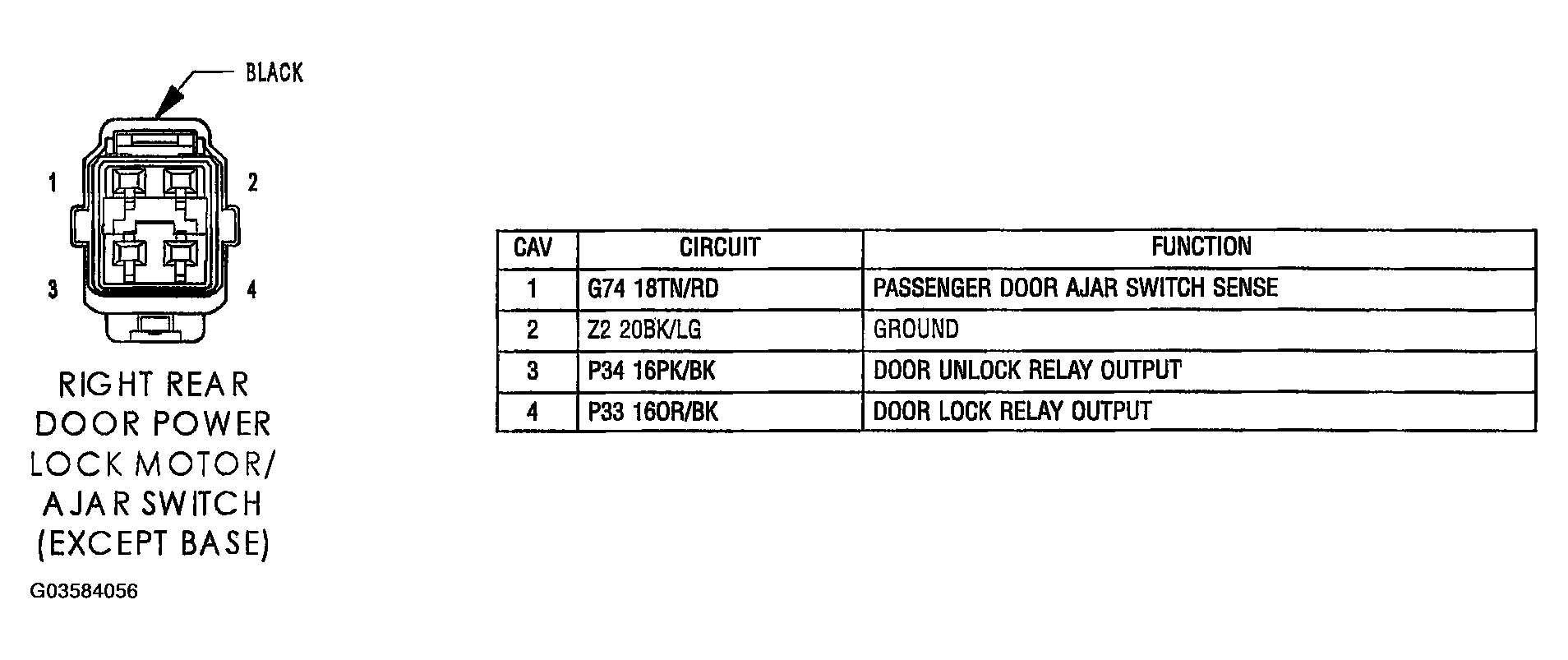 BLACK

1 2

3 4

RIGHT REAR DOOR POWER LOCK MOTOR/ AJAR SWITCH (EXCEPT BASE)

G03584056

| CAV | CIRCUIT | FUNCTION |
|---|---|---|
| 1 | G74 18TN/RD | PASSENGER DOOR AJAR SWITCH SENSE |
| 2 | Z2 20BK/LG | GROUND |
| 3 | P34 16PK/BK | DOOR UNLOCK RELAY OUTPUT |
| 4 | P33 16OR/BK | DOOR LOCK RELAY OUTPUT |